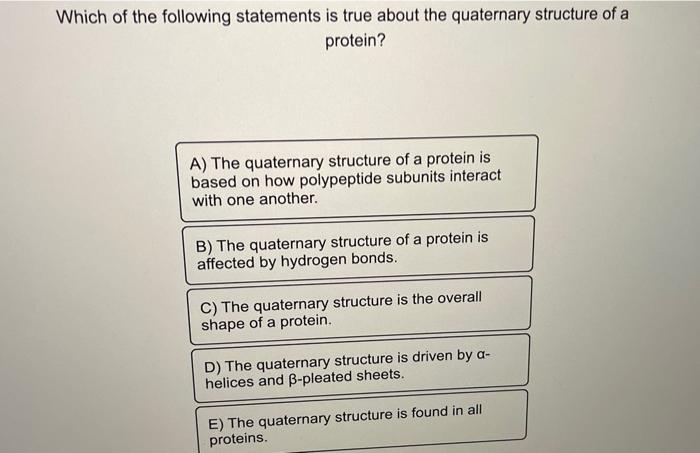 Which of the following statements is true about the quaternary structure of a protein?

A) The quaternary structure of a protein is based on how polypeptide subunits interact with one another.

B) The quaternary structure of a protein is affected by hydrogen bonds.

C) The quaternary structure is the overall shape of a protein.

D) The quaternary structure is driven by α-helices and β-pleated sheets.

E) The quaternary structure is found in all proteins.